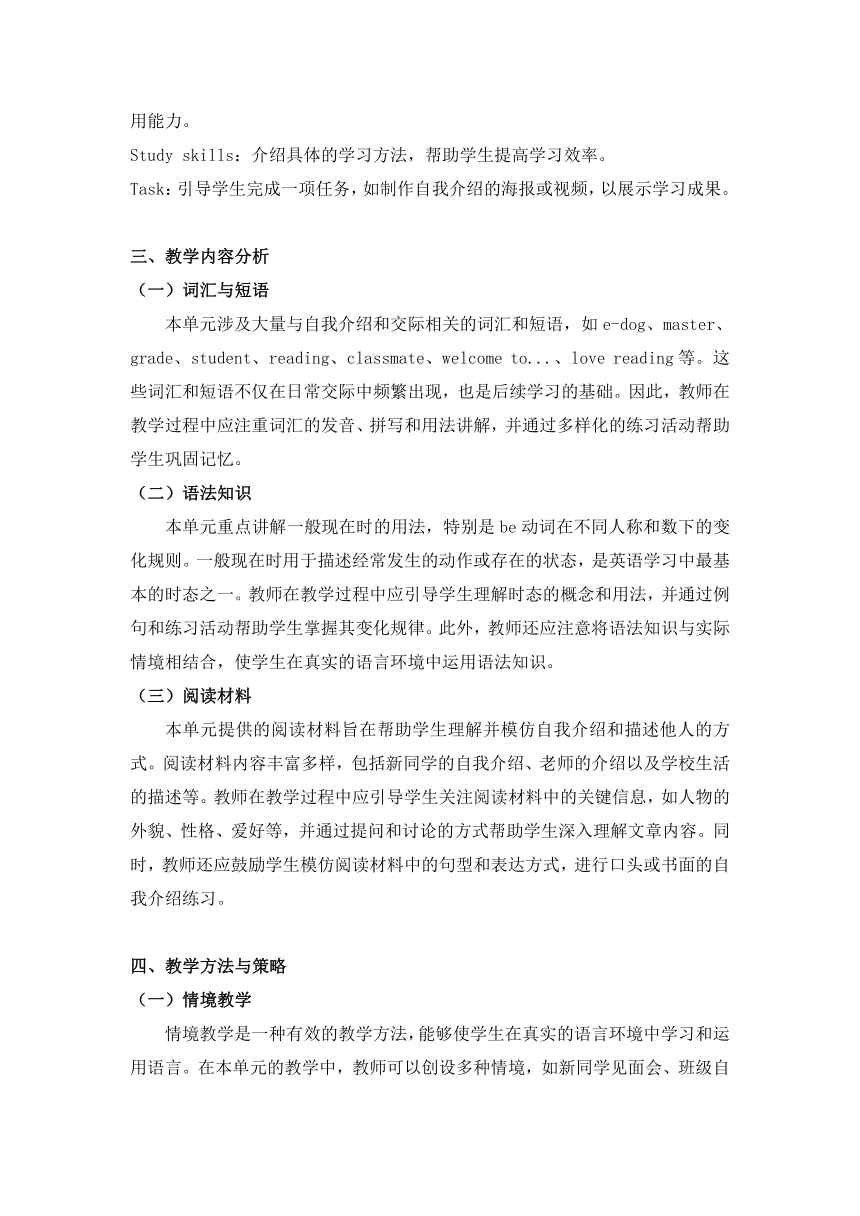 用能力。
Study skills：介绍具体的学习方法，帮助学生提高学习效率。
Task：引导学生完成一项任务，如制作自我介绍的海报或视频，以展示学习成果。

三、教学内容分析
（一）词汇与短语
本单元涉及大量与自我介绍和交际相关的词汇和短语，如 e-dog、master、grade、student、reading、classmate、welcome to...、love reading 等。这些词汇和短语不仅在日常交际中频繁出现，也是后续学习的基础。因此，教师在教学过程中应注重词汇的发音、拼写和用法讲解，并通过多样化的练习活动帮助学生巩固记忆。
（二）语法知识
本单元重点讲解一般现在时的用法，特别是 be 动词在不同人称和数下的变化规则。一般现在时用于描述经常发生的动作或存在的状态，是英语学习中最基本的时态之一。教师在教学过程中应引导学生理解时态的概念和用法，并通过例句和练习活动帮助学生掌握其变化规律。此外，教师还应注意将语法知识与实际情境相结合，使学生在真实的语言环境中运用语法知识。
（三）阅读材料
本单元提供的阅读材料旨在帮助学生理解并模仿自我介绍和描述他人的方式。阅读材料内容丰富多样，包括新同学的自我介绍、老师的介绍以及学校生活的描述等。教师在教学过程中应引导学生关注阅读材料中的关键信息，如人物的外貌、性格、爱好等，并通过提问和讨论的方式帮助学生深入理解文章内容。同时，教师还应鼓励学生模仿阅读材料中的句型和表达方式，进行口头或书面的自我介绍练习。

四、教学方法与策略
（一）情境教学
情境教学是一种有效的教学方法，能够使学生在真实的语言环境中学习和运用语言。在本单元的教学中，教师可以创设多种情境，如新同学见面会、班级自